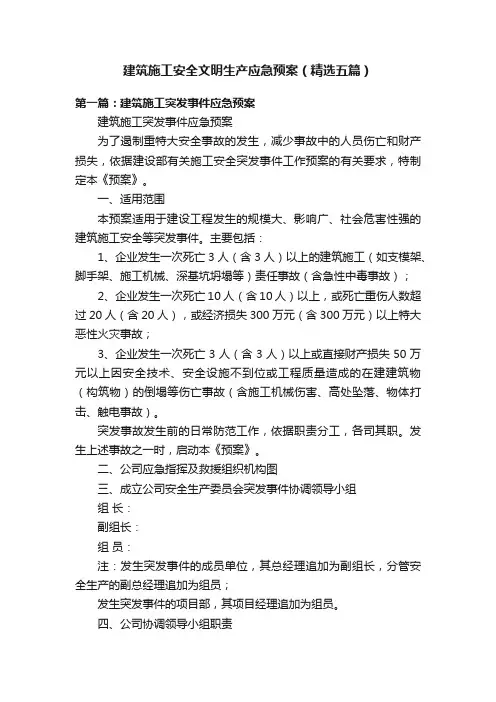 建筑施工安全文明生产应急预案（精选五篇）

第一篇：建筑施工突发事件应急预案

建筑施工突发事件应急预案

为了遏制重特大安全事故的发生，减少事故中的人员伤亡和财产损失，依据建设部有关施工安全突发事件工作预案的有关要求，特制定本《预案》。

一、适用范围

本预案适用于建设工程发生的规模大、影响广、社会危害性强的建筑施工安全等突发事件。主要包括：

1、企业发生一次死亡 3 人（含 3 人）以上的建筑施工（如支模架、脚手架、施工机械、深基坑坍塌等）责任事故（含急性中毒事故）；

2、企业发生一次死亡 10 人（含 10 人）以上，或死亡重伤人数超过 20 人（含 20 人），或经济损失 300 万元（含 300 万元）以上特大恶性火灾事故；

3、企业发生一次死亡 3 人（含 3 人）以上或直接财产损失 50 万元以上因安全技术、安全设施不到位或工程质量造成的在建建筑物（构筑物）的倒塌等伤亡事故（含施工机械伤害、高处坠落、物体打击、触电事故）。

突发事故发生前的日常防范工作，依据职责分工，各司其职。发生上述事故之一时，启动本《预案》。

二、公司应急指挥及救援组织机构图

三、成立公司安全生产委员会突发事件协调领导小组

组 长：

副组长：

组 员：

注：发生突发事件的成员单位，其总经理追加为副组长，分管安全生产的副总经理追加为组员；

发生突发事件的项目部，其项目经理追加为组员。

四、公司协调领导小组职责